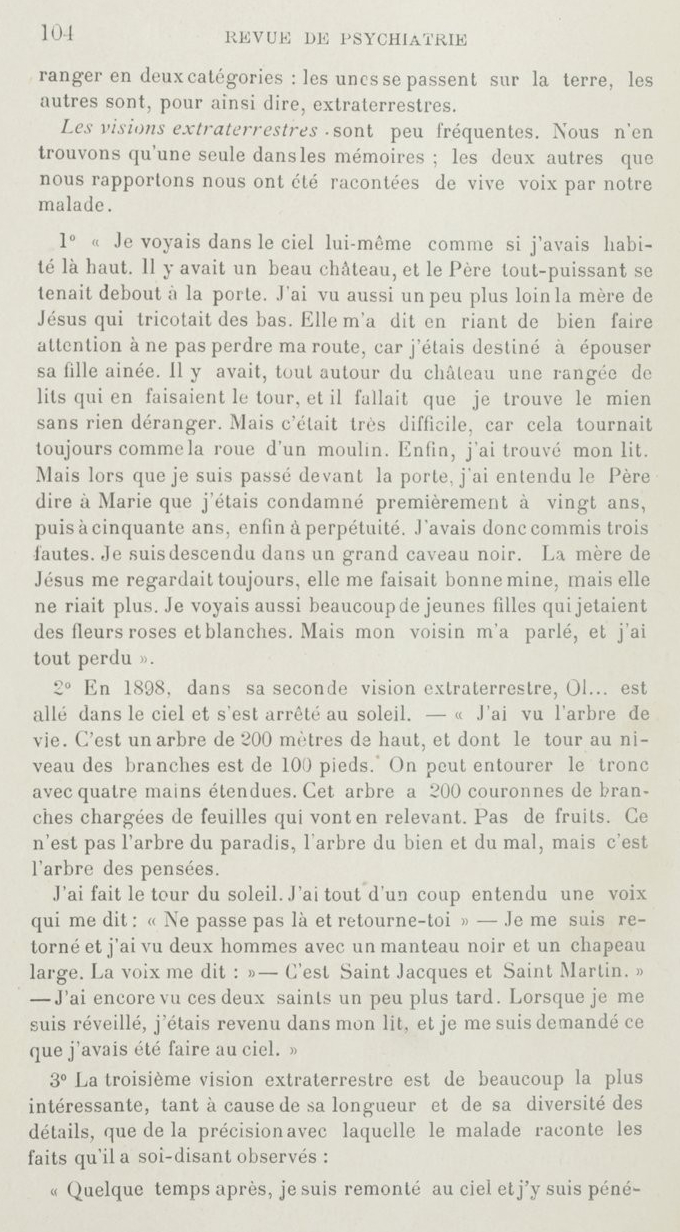 104 REVUE DE PSYCHIATRIE

ranger en deux catégories : les unes se passent sur la terre, les autres sont, pour ainsi dire, extraterrestres.

Les visions extraterrestres sont peu fréquentes. Nous n'en trouvons qu'une seule dans les mémoires ; les deux autres que nous rapportons nous ont été racontées de vive voix par notre malade.

1° « Je voyais dans le ciel lui-même comme si j'avais habité là haut. Il y avait un beau château, et le Père tout-puissant se tenait debout à la porte. J'ai vu aussi un peu plus loin la mère de Jésus qui tricotait des bas. Elle m'a dit en riant de bien faire attention à ne pas perdre ma route, car j'étais destiné à épouser sa fille ainée. Il y avait, tout autour du château une rangée de lits qui en faisaient le tour, et il fallait que je trouve le mien sans rien déranger. Mais c'était très difficile, car cela tournait toujours comme la roue d'un moulin. Enfin, j'ai trouvé mon lit. Mais lors que je suis passé devant la porte, j'ai entendu le Père dire à Marie que j'étais condamné premièrement à vingt ans, puis à cinquante ans, enfin à perpétuité. J'avais donc commis trois fautes. Je suis descendu dans un grand caveau noir. La mère de Jésus me regardait toujours, elle me faisait bonne mine, mais elle ne riait plus. Je voyais aussi beaucoup de jeunes filles qui jetaient des fleurs roses et blanches. Mais mon voisin m'a parlé, et j'ai tout perdu ».

2° En 1898, dans sa seconde vision extraterrestre, Ol... est allé dans le ciel et s'est arrêté au soleil. — « J'ai vu l'arbre de vie. C'est un arbre de 200 mètres de haut, et dont le tour au niveau des branches est de 100 pieds. On peut entourer le tronc avec quatre mains étendues. Cet arbre a 200 couronnes de branches chargées de feuilles qui vont en relevant. Pas de fruits. Ce n'est pas l'arbre du paradis, l'arbre du bien et du mal, mais c'est l'arbre des pensées.

J'ai fait le tour du soleil. J'ai tout d'un coup entendu une voix qui me dit : « Ne passe pas là et retourne-toi » — Je me suis retorné et j'ai vu deux hommes avec un manteau noir et un chapeau large. La voix me dit : » — C'est Saint Jacques et Saint Martin. » — J'ai encore vu ces deux saints un peu plus tard. Lorsque je me suis réveillé, j'étais revenu dans mon lit, et je me suis demandé ce que j'avais été faire au ciel. »

3° La troisième vision extraterrestre est de beaucoup la plus intéressante, tant à cause de sa longueur et de sa diversité des détails, que de la précision avec laquelle le malade raconte les faits qu'il a soi-disant observés :

« Quelque temps après, je suis remonté au ciel et j'y suis péné-